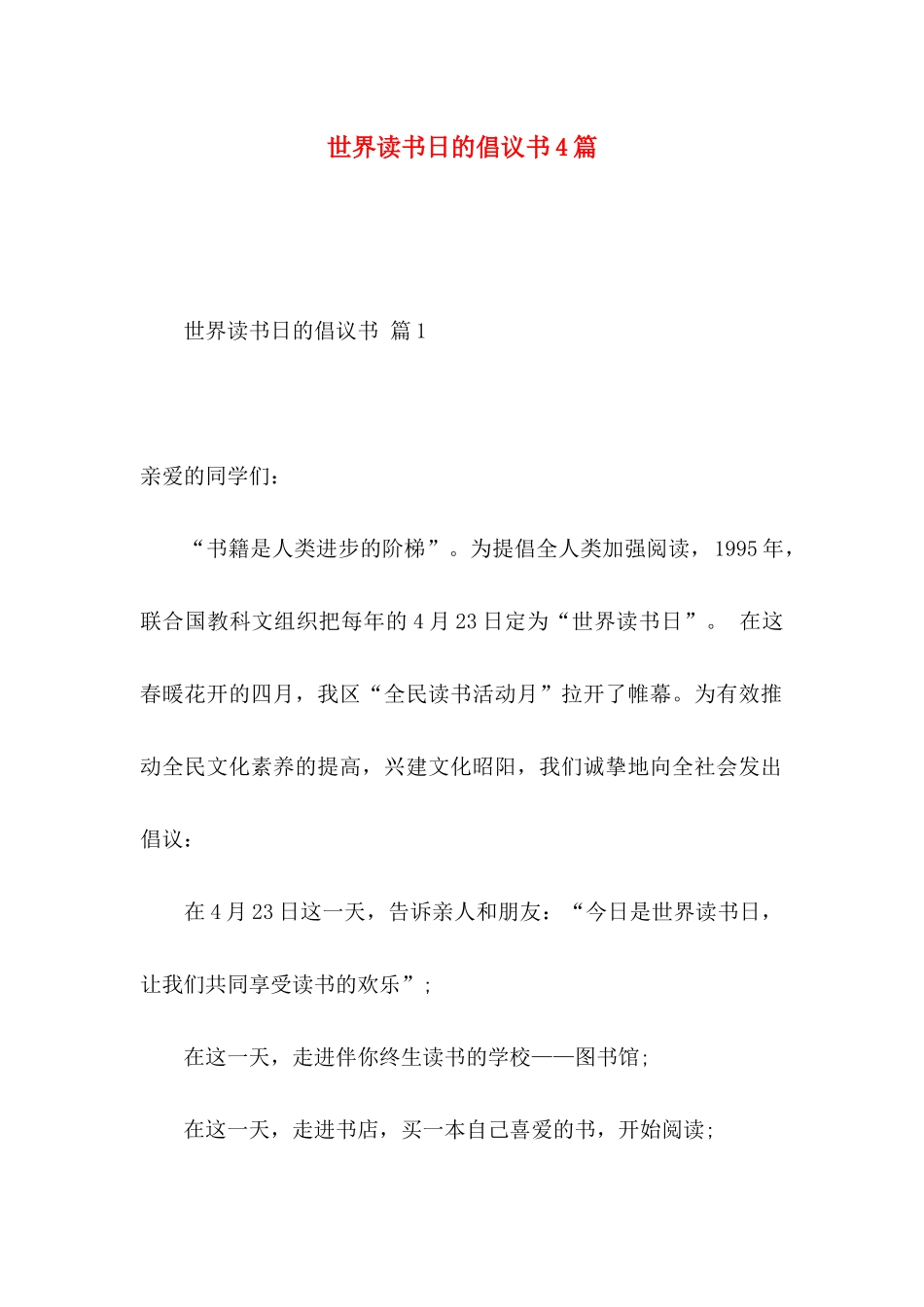 世界读书日的倡议书4篇

世界读书日的倡议书 篇1

亲爱的同学们：

“书籍是人类进步的阶梯”。为提倡全人类加强阅读，1995年，联合国教科文组织把每年的4月23日定为“世界读书日”。 在这春暖花开的四月，我区“全民读书活动月”拉开了帷幕。为有效推动全民文化素养的提高，兴建文化昭阳，我们诚挚地向全社会发出倡议：

在4月23日这一天，告诉亲人和朋友：“今日是世界读书日，让我们共同享受读书的欢乐”;

在这一天，走进伴你终生读书的学校——图书馆;

在这一天，走进书店，买一本自己喜爱的书，开始阅读;